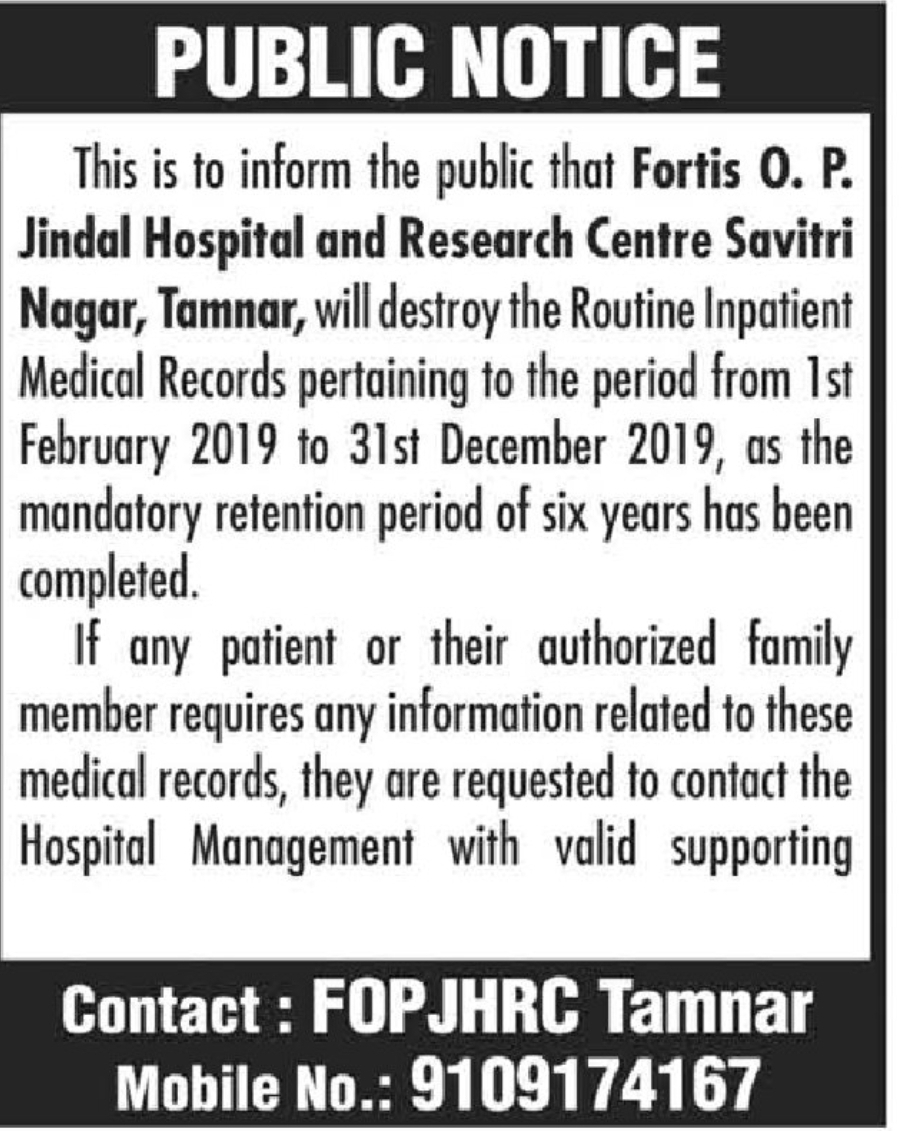 PUBLIC NOTICE

This is to inform the public that Fortis O. P. Jindal Hospital and Research Centre Savitri Nagar, Tamnar, will destroy the Routine Inpatient Medical Records pertaining to the period from 1st February 2019 to 31st December 2019, as the mandatory retention period of six years has been completed.

If any patient or their authorized family member requires any information related to these medical records, they are requested to contact the Hospital Management with valid supporting

Contact : FOPJHRC Tamnar
Mobile No.: 9109174167